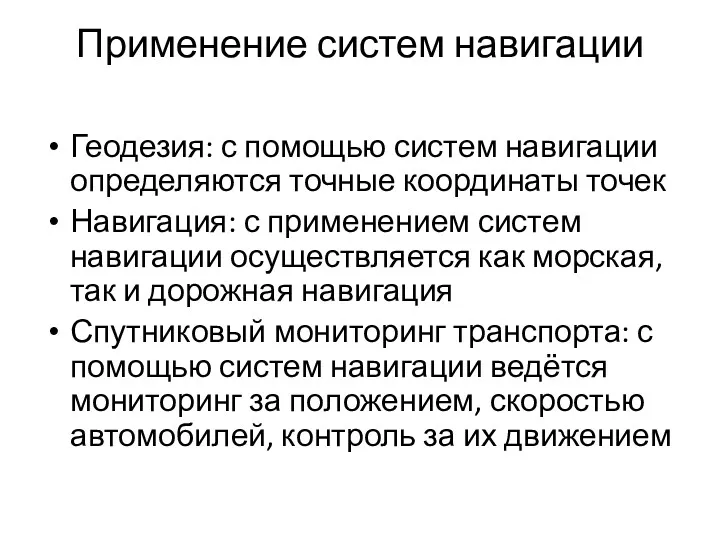 Применение систем навигации

• Геодезия: с помощью систем навигации определяются точные координаты точек
• Навигация: с применением систем навигации осуществляется как морская, так и дорожная навигация
• Спутниковый мониторинг транспорта: с помощью систем навигации ведётся мониторинг за положением, скоростью автомобилей, контроль за их движением